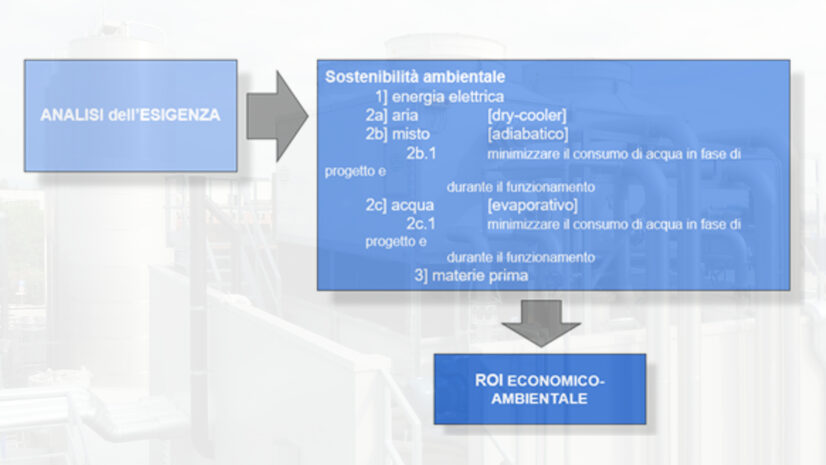 ANALISI dell'ESIGENZA

Sostenibilità ambientale
1] energia elettrica
2a] aria [dry-cooler]
2b] misto [adiabatico]
2b.1 minimizzare il consumo di acqua in fase di progetto e durante il funzionamento
2c] acqua [evaporativo]
2c.1 minimizzare il consumo di acqua in fase di progetto e durante il funzionamento
3] materie prima

ROI ECONOMICO-AMBIENTALE